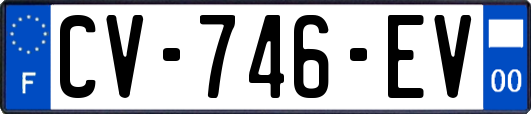 F
CV-746-EV
00